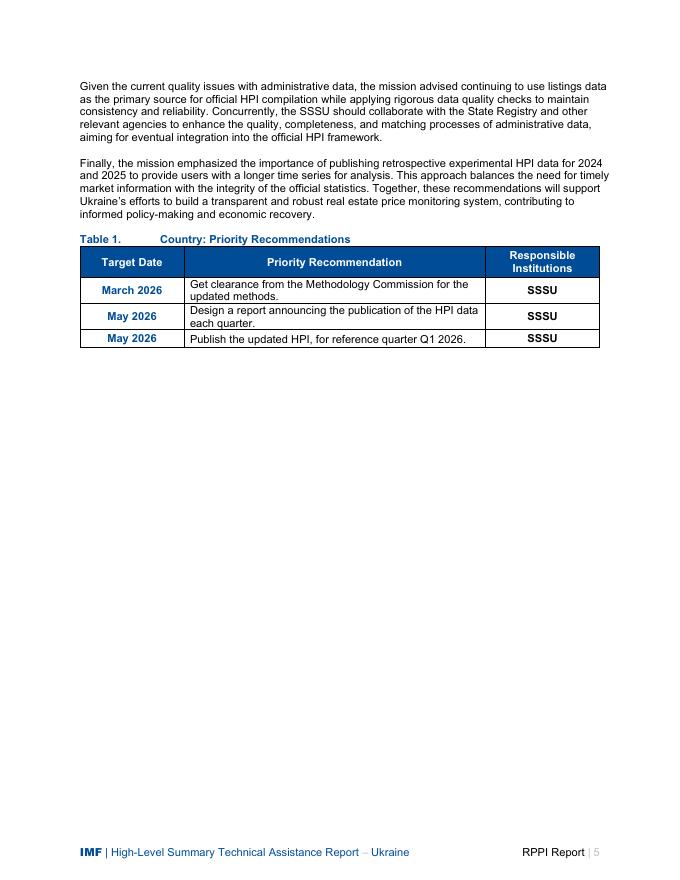 Given the current quality issues with administrative data, the mission advised continuing to use listings data as the primary source for official HPI compilation while applying rigorous data quality checks to maintain consistency and reliability. Concurrently, the SSSU should collaborate with the State Registry and other relevant agencies to enhance the quality, completeness, and matching processes of administrative data, aiming for eventual integration into the official HPI framework.

Finally, the mission emphasized the importance of publishing retrospective experimental HPI data for 2024 and 2025 to provide users with a longer time series for analysis. This approach balances the need for timely market information with the integrity of the official statistics. Together, these recommendations will support Ukraine's efforts to build a transparent and robust real estate price monitoring system, contributing to informed policy-making and economic recovery.

Table 1. Country: Priority Recommendations

| Target Date | Priority Recommendation | Responsible Institutions |
|---|---|---|
| March 2026 | Get clearance from the Methodology Commission for the updated methods. | SSSU |
| May 2026 | Design a report announcing the publication of the HPI data each quarter. | SSSU |
| May 2026 | Publish the updated HPI, for reference quarter Q1 2026. | SSSU |

IMF | High-Level Summary Technical Assistance Report – Ukraine RPPI Report | 5